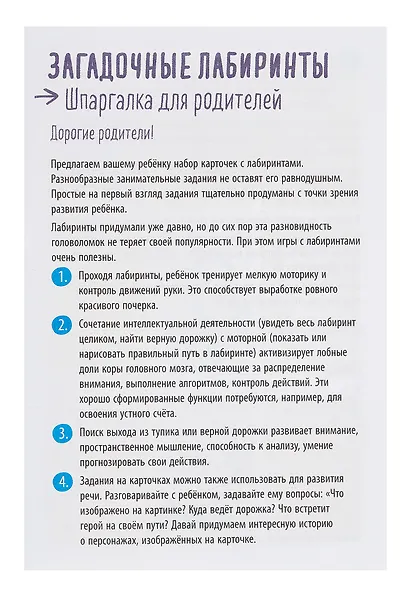 ЗАГАДОЧНЫЕ ЛАБИРИНТЫ

→ Шпаргалка для родителей

Дорогие родители!

Предлагаем вашему ребёнку набор карточек с лабиринтами. Разнообразные занимательные задания не оставят его равнодушным. Простые на первый взгляд задания тщательно продуманы с точки зрения развития ребёнка.

Лабиринты придумали уже давно, но до сих пор эта разновидность головоломок не теряет своей популярности. При этом игры с лабиринтами очень полезны.

1. Проходя лабиринты, ребёнок тренирует мелкую моторику и контроль движений руки. Это способствует выработке ровного красивого почерка.

2. Сочетание интеллектуальной деятельности (увидеть весь лабиринт целиком, найти верную дорожку) с моторной (показать или нарисовать правильный путь в лабиринте) активизирует лобные доли коры головного мозга, отвечающие за распределение внимания, выполнение алгоритмов, контроль действий. Эти хорошо сформированные функции потребуются, например, для освоения устного счёта.

3. Поиск выхода из тупика или верной дорожки развивает внимание, пространственное мышление, способность к анализу, умение прогнозировать свои действия.

4. Задания на карточках можно также использовать для развития речи. Разговаривайте с ребёнком, задавайте ему вопросы: «Что изображено на картинке? Куда ведёт дорожка? Что встретит герой на своём пути? Давай придумаем интересную историю о персонажах, изображённых на карточке.